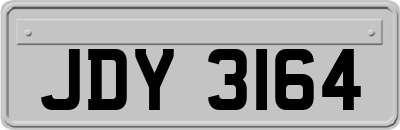 JDY 3164